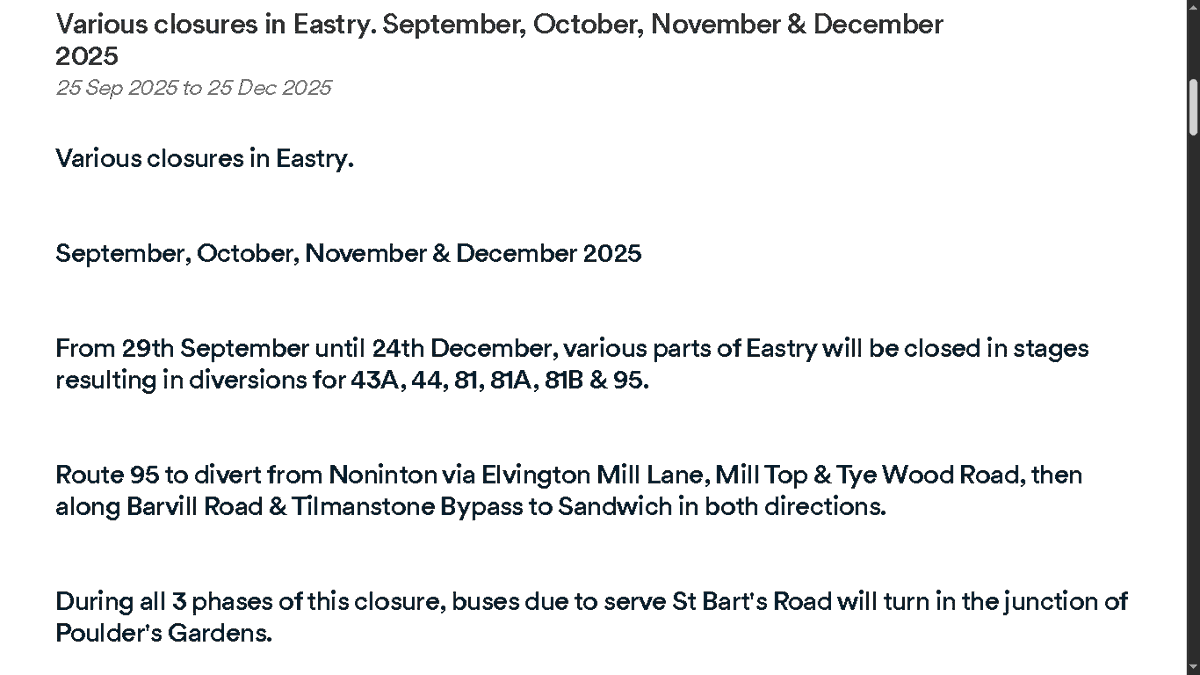 Various closures in Eastry. September, October, November & December 2025

25 Sep 2025 to 25 Dec 2025

Various closures in Eastry.

September, October, November & December 2025

From 29th September until 24th December, various parts of Eastry will be closed in stages resulting in diversions for 43A, 44, 81, 81A, 81B & 95.

Route 95 to divert from Noninton via Elvington Mill Lane, Mill Top & Tye Wood Road, then along Barvill Road & Tilmanstone Bypass to Sandwich in both directions.

During all 3 phases of this closure, buses due to serve St Bart's Road will turn in the junction of Poulder's Gardens.